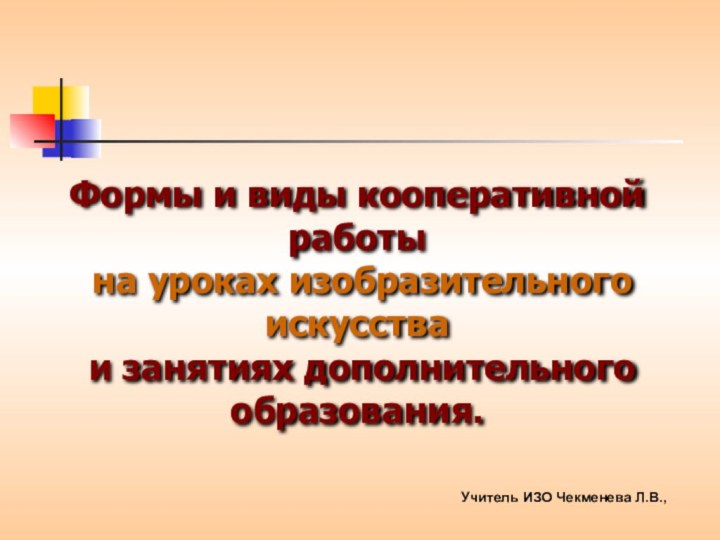 Формы и виды кооперативной работы
на уроках изобразительного искусства
и занятиях дополнительного образования.

Учитель ИЗО Чекменева Л.В.,